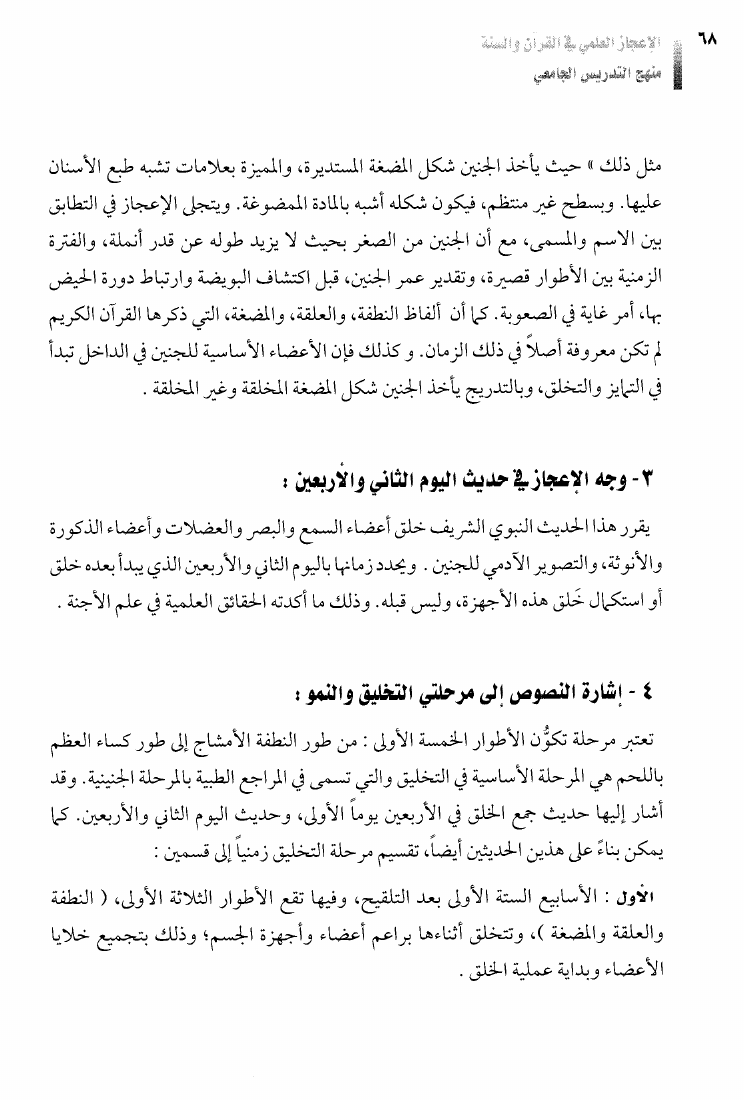 ٦٨

الإعجاز العلمي في القرآن والسنة
منهج التدريس الجامعي

مثل ذلك » حيث يأخذ الجنين شكل المضغة المستديرة، والمميزة بعلامات تشبه طبع الأسنان عليها. وبسطح غير منتظم، فيكون شكله أشبه بالمادة الممضوغة. ويتجلى الإعجاز في التطابق بين الاسم والمسمى، مع أن الجنين من الصغر بحيث لا يزيد طوله عن قدر أنملة، والفترة الزمنية بين الأطوار قصيرة، وتقدير عمر الجنين، قبل اكتشاف البويضة وارتباط دورة الحيض بها، أمر غاية في الصعوبة. كما أن ألفاظ النطفة، والعلقة، والمضغة، التي ذكرها القرآن الكريم لم تكن معروفة أصلاً في ذلك الزمان. و كذلك فإن الأعضاء الأساسية للجنين في الداخل تبدأ في التمايز والتخلق، وبالتدريج يأخذ الجنين شكل المضغة المخلقة وغير المخلقة .

٣- وجه الإعجاز في حديث اليوم الثاني والأربعين :

يقرر هذا الحديث النبوي الشريف خلق أعضاء السمع والبصر والعضلات وأعضاء الذكورة والأنوثة، والتصوير الآدمي للجنين . ويحدد زمانها باليوم الثاني والأربعين الذي يبدأ بعده خلق أو استكمال خَلق هذه الأجهزة، وليس قبله. وذلك ما أكدته الحقائق العلمية في علم الأجنة .

٤ - إشارة النصوص إلى مرحلتي التخليق والنمو :

تعتبر مرحلة تكوُّن الأطوار الخمسة الأولى : من طور النطفة الأمشاج إلى طور كساء العظم باللحم هي المرحلة الأساسية في التخليق والتي تسمى في المراجع الطبية بالمرحلة الجنينية. وقد أشار إليها حديث جمع الخلق في الأربعين يوماً الأولى، وحديث اليوم الثاني والأربعين. كما يمكن بناءً على هذين الحديثين أيضاً، تقسيم مرحلة التخليق زمنياً إلى قسمين :

الأول : الأسابيع الستة الأولى بعد التلقيح، وفيها تقع الأطوار الثلاثة الأولى، ( النطفة والعلقة والمضغة )، وتتخلق أثناءها براعم أعضاء وأجهزة الجسم؛ وذلك بتجميع خلايا الأعضاء وبداية عملية الخلق .